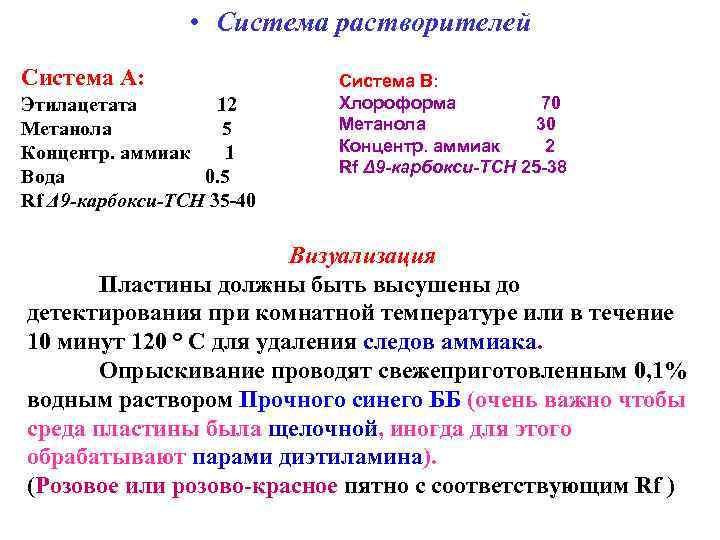 • Система растворителей

Система А:
Этилацетата 12
Метанола 5
Концентр. аммиак 1
Вода 0.5
Rf Δ9-карбокси-ТСН 35-40

Система В:
Хлороформа 70
Метанола 30
Концентр. аммиак 2
Rf Δ9-карбокси-ТСН 25-38

Визуализация

Пластины должны быть высушены до детектирования при комнатной температуре или в течение 10 минут 120 ° С для удаления следов аммиака.

Опрыскивание проводят свежеприготовленным 0,1% водным раствором Прочного синего ББ (очень важно чтобы среда пластины была щелочной, иногда для этого обрабатывают парами диэтиламина).

(Розовое или розово-красное пятно с соответствующим Rf )